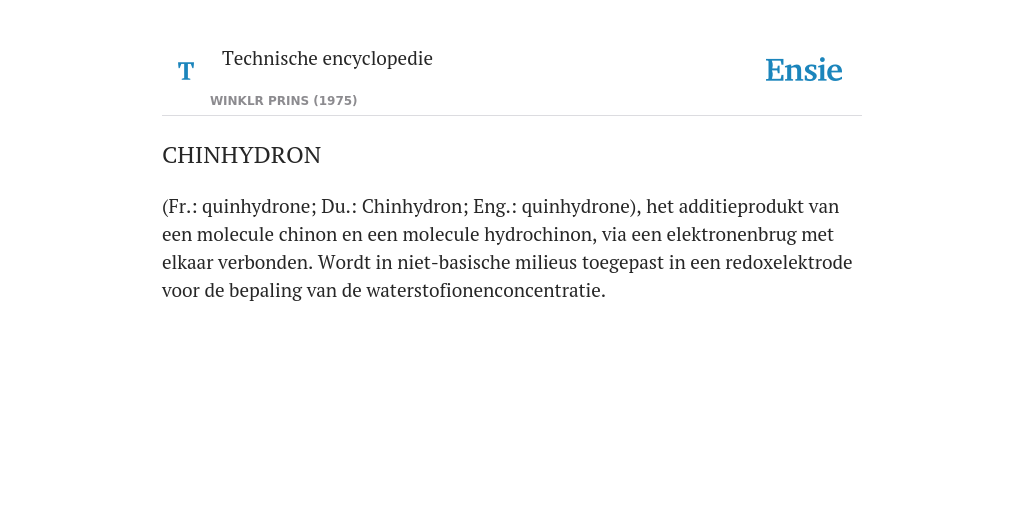 T

Technische encyclopedie

WINKLR PRINS (1975)

Ensie

CHINHYDRON

(Fr.: quinhydrone; Du.: Chinhydron; Eng.: quinhydrone), het additieprodukt van een molecule chinon en een molecule hydrochinon, via een elektronenbrug met elkaar verbonden. Wordt in niet-basische milieus toegepast in een redoxelektrode voor de bepaling van de waterstofionenconcentratie.